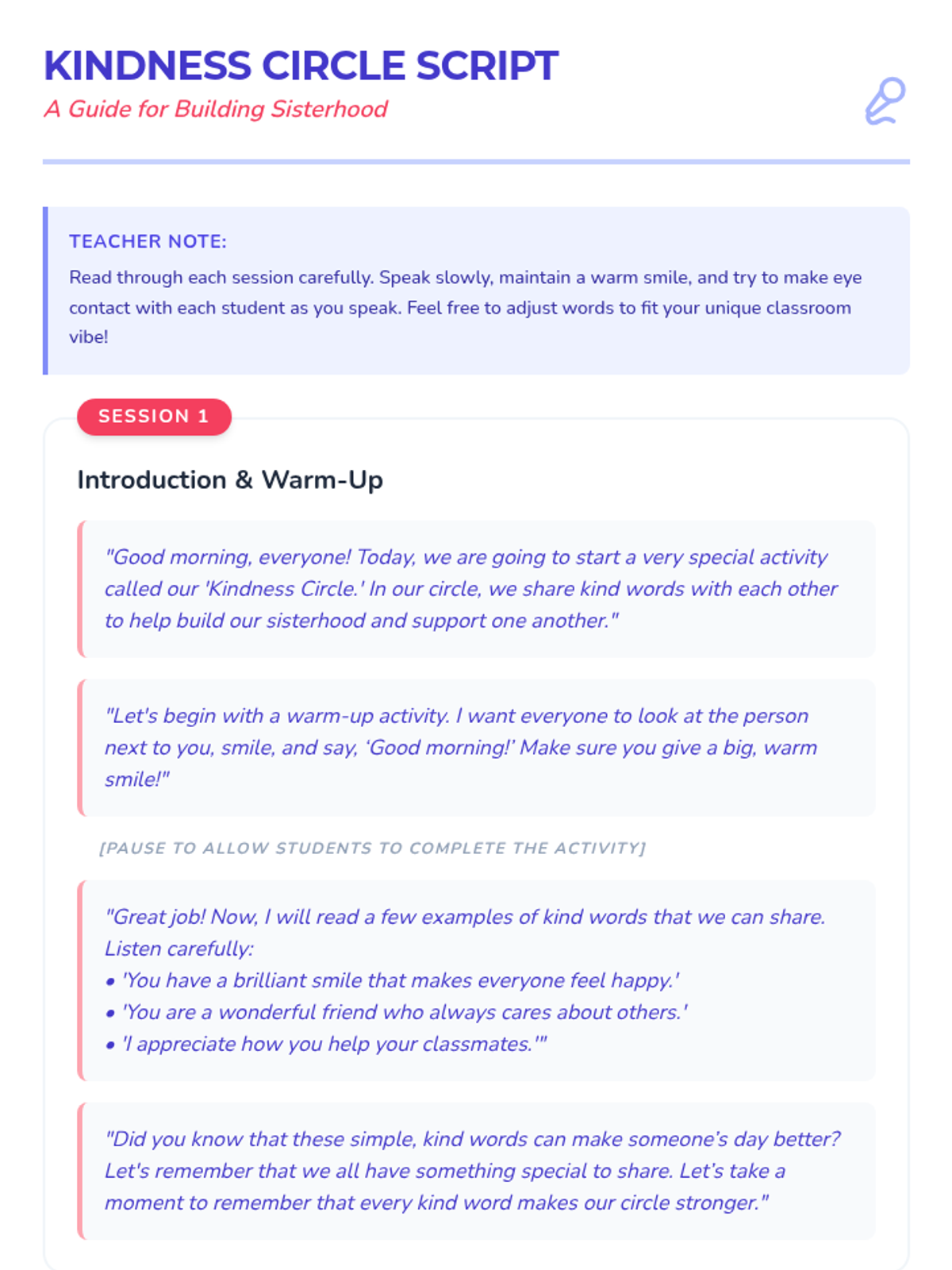 KINDNESS CIRCLE SCRIPT
A Guide for Building Sisterhood

TEACHER NOTE:
Read through each session carefully. Speak slowly, maintain a warm smile, and try to make eye contact with each student as you speak. Feel free to adjust words to fit your unique classroom vibe!

SESSION 1

Introduction & Warm-Up

"Good morning, everyone! Today, we are going to start a very special activity called our 'Kindness Circle.' In our circle, we share kind words with each other to help build our sisterhood and support one another."

"Let's begin with a warm-up activity. I want everyone to look at the person next to you, smile, and say, 'Good morning!' Make sure you give a big, warm smile!"

[PAUSE TO ALLOW STUDENTS TO COMPLETE THE ACTIVITY]

"Great job! Now, I will read a few examples of kind words that we can share. Listen carefully:
• 'You have a brilliant smile that makes everyone feel happy.'
• 'You are a wonderful friend who always cares about others.'
• 'I appreciate how you help your classmates.'"

"Did you know that these simple, kind words can make someone's day better? Let's remember that we all have something special to share. Let's take a moment to remember that every kind word makes our circle stronger."